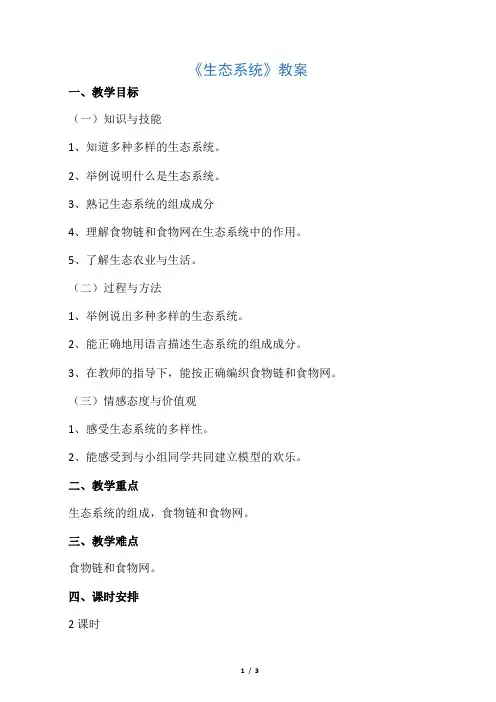 《生态系统》教案

一、教学目标

（一）知识与技能

1、知道多种多样的生态系统。

2、举例说明什么是生态系统。

3、熟记生态系统的组成成分

4、理解食物链和食物网在生态系统中的作用。

5、了解生态农业与生活。

（二）过程与方法

1、举例说出多种多样的生态系统。

2、能正确地用语言描述生态系统的组成成分。

3、在教师的指导下，能按正确编织食物链和食物网。

（三）情感态度与价值观

1、感受生态系统的多样性。

2、能感受到与小组同学共同建立模型的欢乐。

二、教学重点

生态系统的组成，食物链和食物网。

三、教学难点

食物链和食物网。

四、课时安排

2 课时

1 / 3